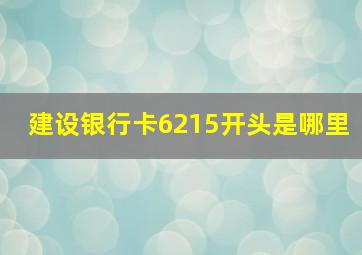 建设银行卡6215开头是哪里